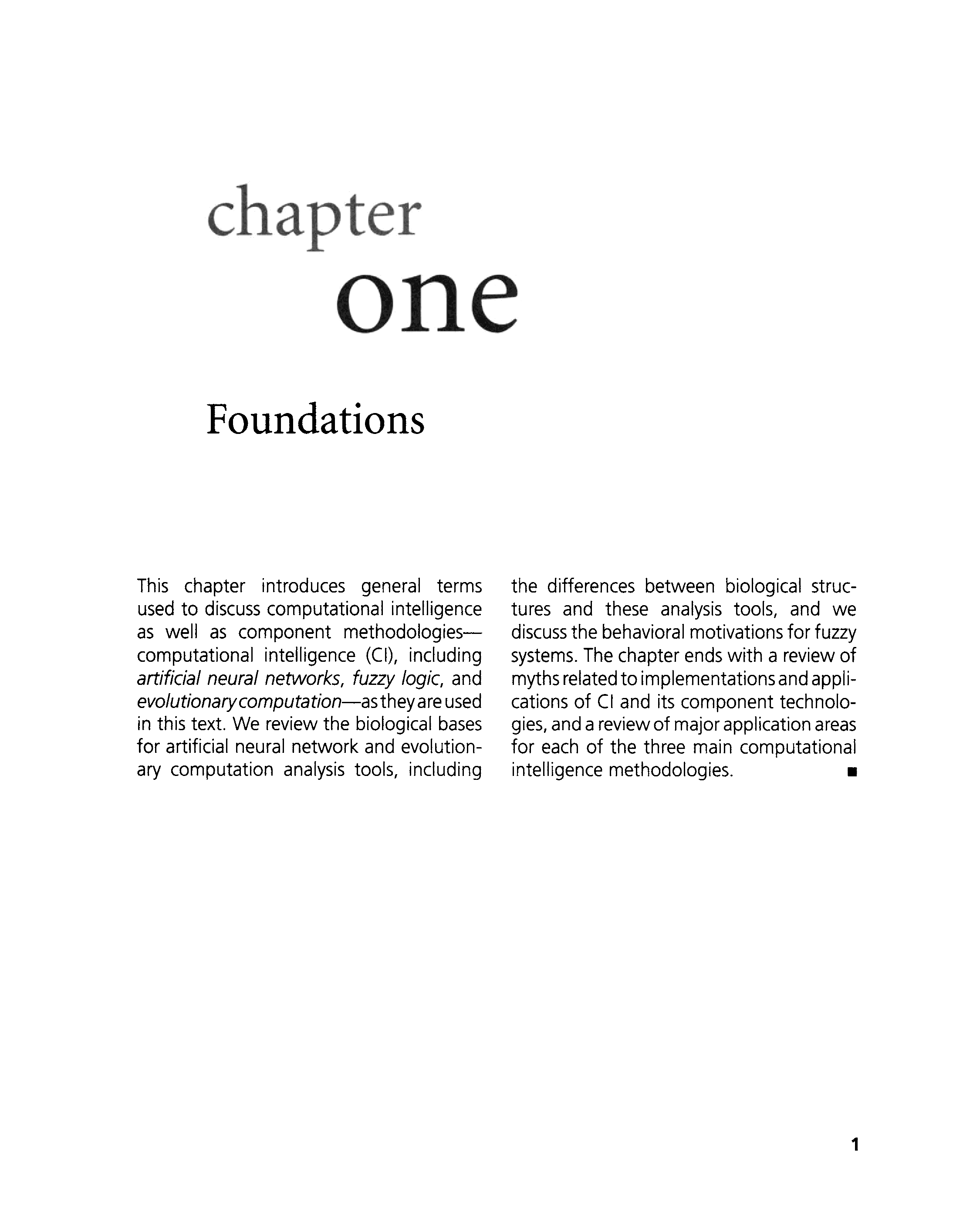 chapter
one

Foundations

This chapter introduces general terms used to discuss computational intelligence as well as component methodologies—computational intelligence (CI), including artificial neural networks, fuzzy logic, and evolutionary computation—as they are used in this text. We review the biological bases for artificial neural network and evolutionary computation analysis tools, including the differences between biological structures and these analysis tools, and we discuss the behavioral motivations for fuzzy systems. The chapter ends with a review of myths related to implementations and applications of CI and its component technologies, and a review of major application areas for each of the three main computational intelligence methodologies. ■

1